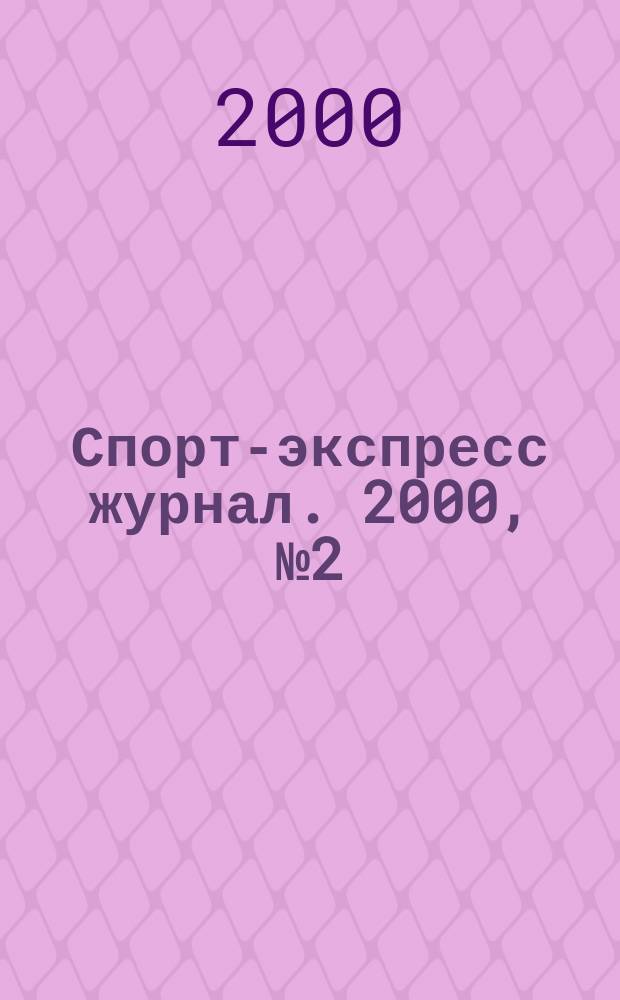 2000

Спорт-экспресс журнал. 2000, №2